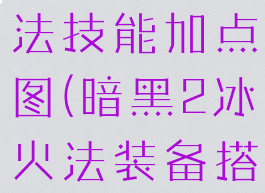 法技能加点图(暗黑2冰火法装备搭